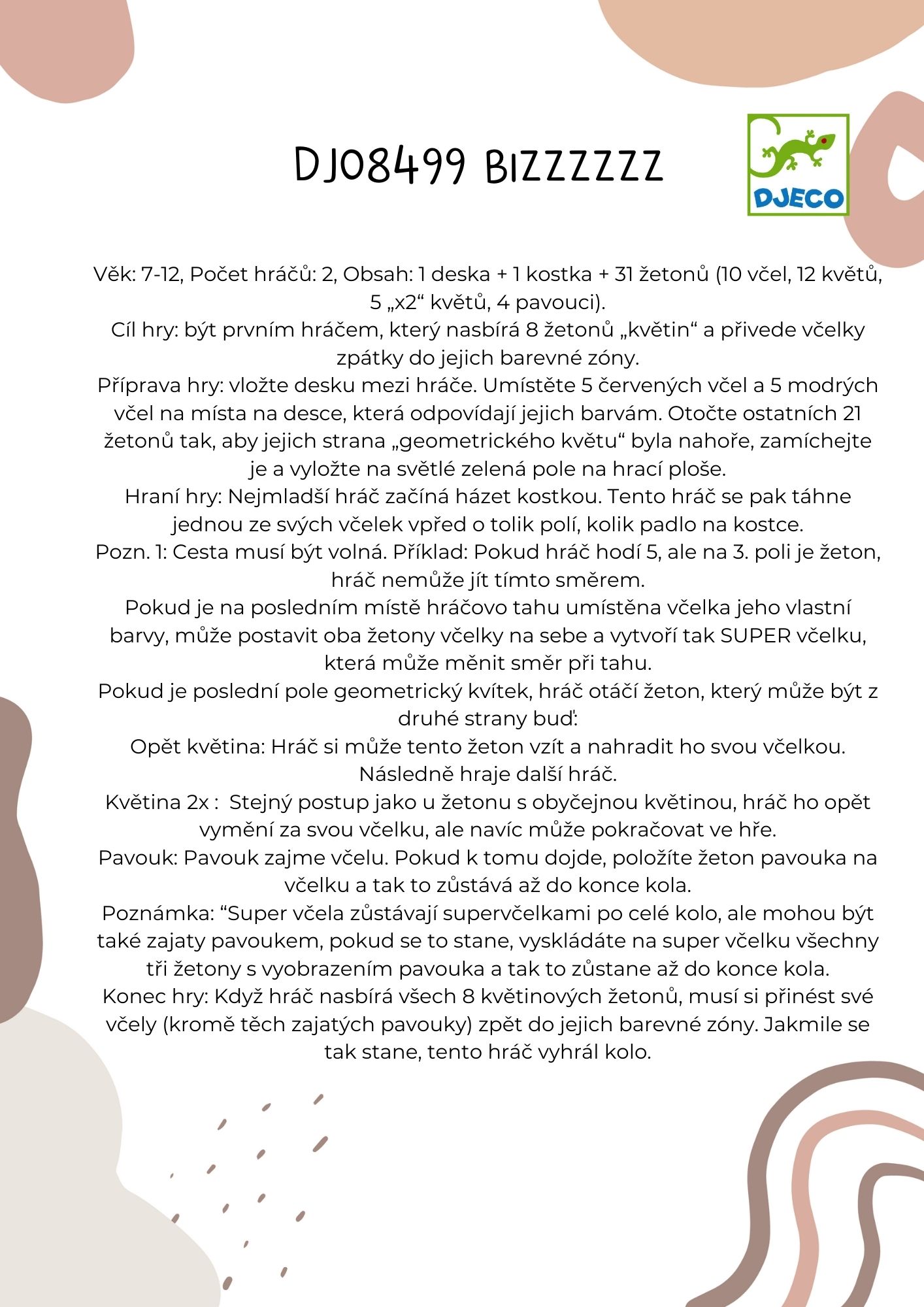 DJ08499 BIZZZZZZ

DJECO

Věk: 7-12, Počet hráčů: 2, Obsah: 1 deska + 1 kostka + 31 žetonů (10 včel, 12 květů, 5 „x2“ květů, 4 pavouci).
Cíl hry: být prvním hráčem, který nasbírá 8 žetonů „květin“ a přivede včelky zpátky do jejich barevné zóny.
Příprava hry: vložte desku mezi hráče. Umístěte 5 červených včel a 5 modrých včel na místa na desce, která odpovídají jejich barvám. Otočte ostatních 21 žetonů tak, aby jejich strana „geometrického květu“ byla nahoře, zamíchejte je a vyložte na světlé zelená pole na hrací ploše.
Hraní hry: Nejmladší hráč začíná házet kostkou. Tento hráč se pak táhne jednou ze svých včelek vpřed o tolik polí, kolik padlo na kostce.
Pozn. 1: Cesta musí být volná. Příklad: Pokud hráč hodí 5, ale na 3. poli je žeton, hráč nemůže jít tímto směrem.
Pokud je na posledním místě hráčovo tahu umístěna včelka jeho vlastní barvy, může postavit oba žetony včelky na sebe a vytvoří tak SUPER včelku, která může měnit směr při tahu.
Pokud je poslední pole geometrický kvítek, hráč otáčí žeton, který může být z druhé strany buď:
Opět květina: Hráč si může tento žeton vzít a nahradit ho svou včelkou. Následně hraje další hráč.
Květina 2x : Stejný postup jako u žetonu s obyčejnou květinou, hráč ho opět vymění za svou včelku, ale navíc může pokračovat ve hře.
Pavouk: Pavouk zajme včelu. Pokud k tomu dojde, položíte žeton pavouka na včelku a tak to zůstává až do konce kola.
Poznámka: “Super včela zůstávají supervčelkami po celé kolo, ale mohou být také zajaty pavoukem, pokud se to stane, vyskládáte na super včelku všechny tři žetony s vyobrazením pavouka a tak to zůstane až do konce kola.
Konec hry: Když hráč nasbírá všech 8 květinových žetonů, musí si přinést své včely (kromě těch zajatých pavouky) zpět do jejich barevné zóny. Jakmile se tak stane, tento hráč vyhrál kolo.